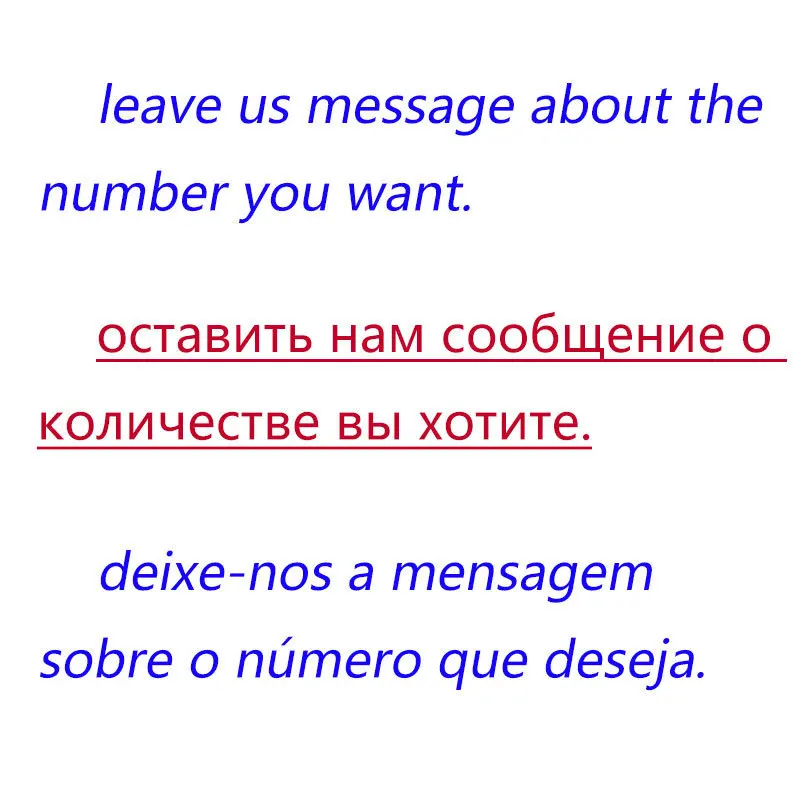 leave us message about the number you want.

оставить нам сообщение о количестве вы хотите.

deixe-nos a mensagem sobre o número que deseja.